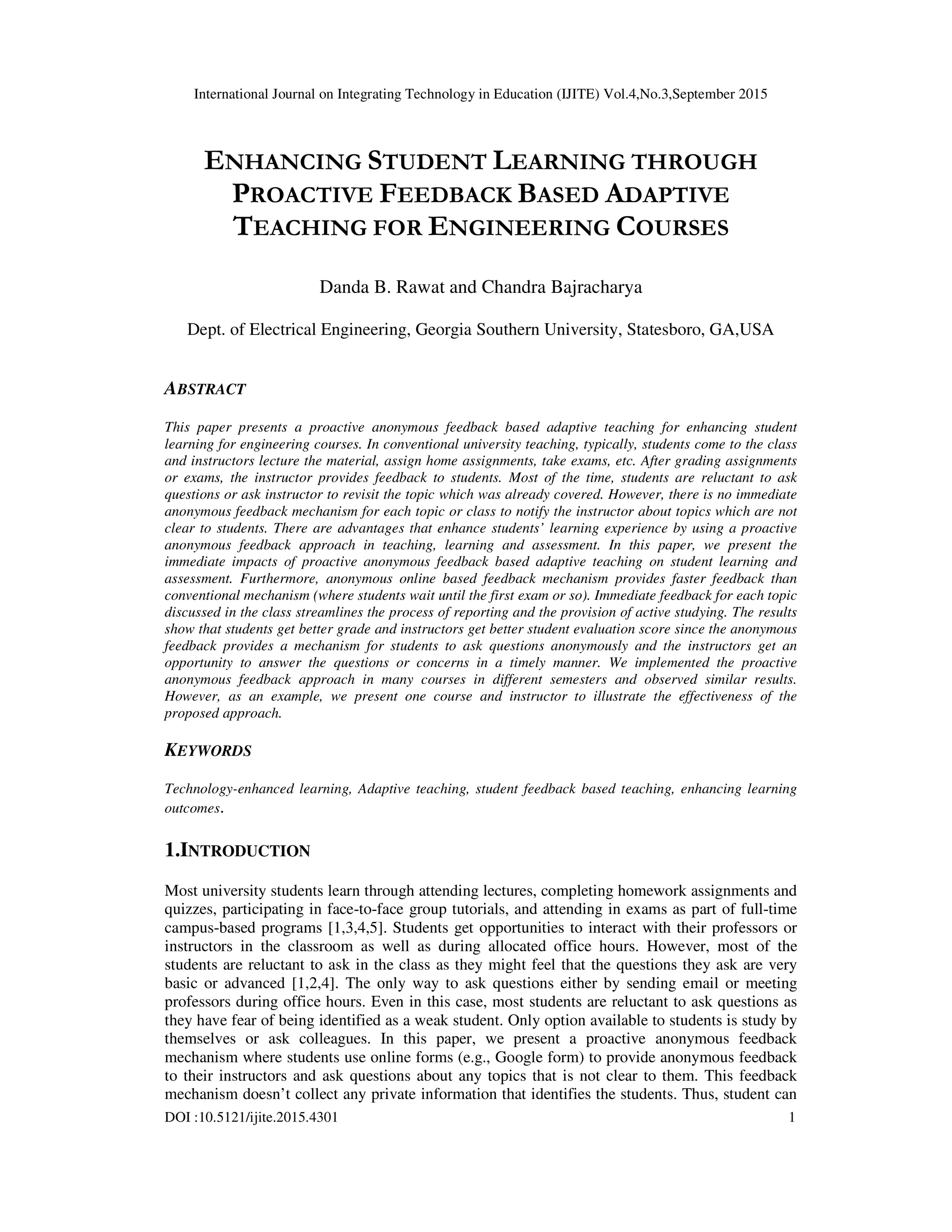 International Journal on Integrating Technology in Education (IJITE) Vol.4,No.3,September 2015

ENHANCING STUDENT LEARNING THROUGH PROACTIVE FEEDBACK BASED ADAPTIVE TEACHING FOR ENGINEERING COURSES

Danda B. Rawat and Chandra Bajracharya

Dept. of Electrical Engineering, Georgia Southern University, Statesboro, GA,USA

ABSTRACT

This paper presents a proactive anonymous feedback based adaptive teaching for enhancing student learning for engineering courses. In conventional university teaching, typically, students come to the class and instructors lecture the material, assign home assignments, take exams, etc. After grading assignments or exams, the instructor provides feedback to students. Most of the time, students are reluctant to ask questions or ask instructor to revisit the topic which was already covered. However, there is no immediate anonymous feedback mechanism for each topic or class to notify the instructor about topics which are not clear to students. There are advantages that enhance students' learning experience by using a proactive anonymous feedback approach in teaching, learning and assessment. In this paper, we present the immediate impacts of proactive anonymous feedback based adaptive teaching on student learning and assessment. Furthermore, anonymous online based feedback mechanism provides faster feedback than conventional mechanism (where students wait until the first exam or so). Immediate feedback for each topic discussed in the class streamlines the process of reporting and the provision of active studying. The results show that students get better grade and instructors get better student evaluation score since the anonymous feedback provides a mechanism for students to ask questions anonymously and the instructors get an opportunity to answer the questions or concerns in a timely manner. We implemented the proactive anonymous feedback approach in many courses in different semesters and observed similar results. However, as an example, we present one course and instructor to illustrate the effectiveness of the proposed approach.

KEYWORDS

Technology-enhanced learning, Adaptive teaching, student feedback based teaching, enhancing learning outcomes.

1.INTRODUCTION

Most university students learn through attending lectures, completing homework assignments and quizzes, participating in face-to-face group tutorials, and attending in exams as part of full-time campus-based programs [1,3,4,5]. Students get opportunities to interact with their professors or instructors in the classroom as well as during allocated office hours. However, most of the students are reluctant to ask in the class as they might feel that the questions they ask are very basic or advanced [1,2,4]. The only way to ask questions either by sending email or meeting professors during office hours. Even in this case, most students are reluctant to ask questions as they have fear of being identified as a weak student. Only option available to students is study by themselves or ask colleagues. In this paper, we present a proactive anonymous feedback mechanism where students use online forms (e.g., Google form) to provide anonymous feedback to their instructors and ask questions about any topics that is not clear to them. This feedback mechanism doesn't collect any private information that identifies the students. Thus, student can

DOI :10.5121/ijite.2015.4301 1